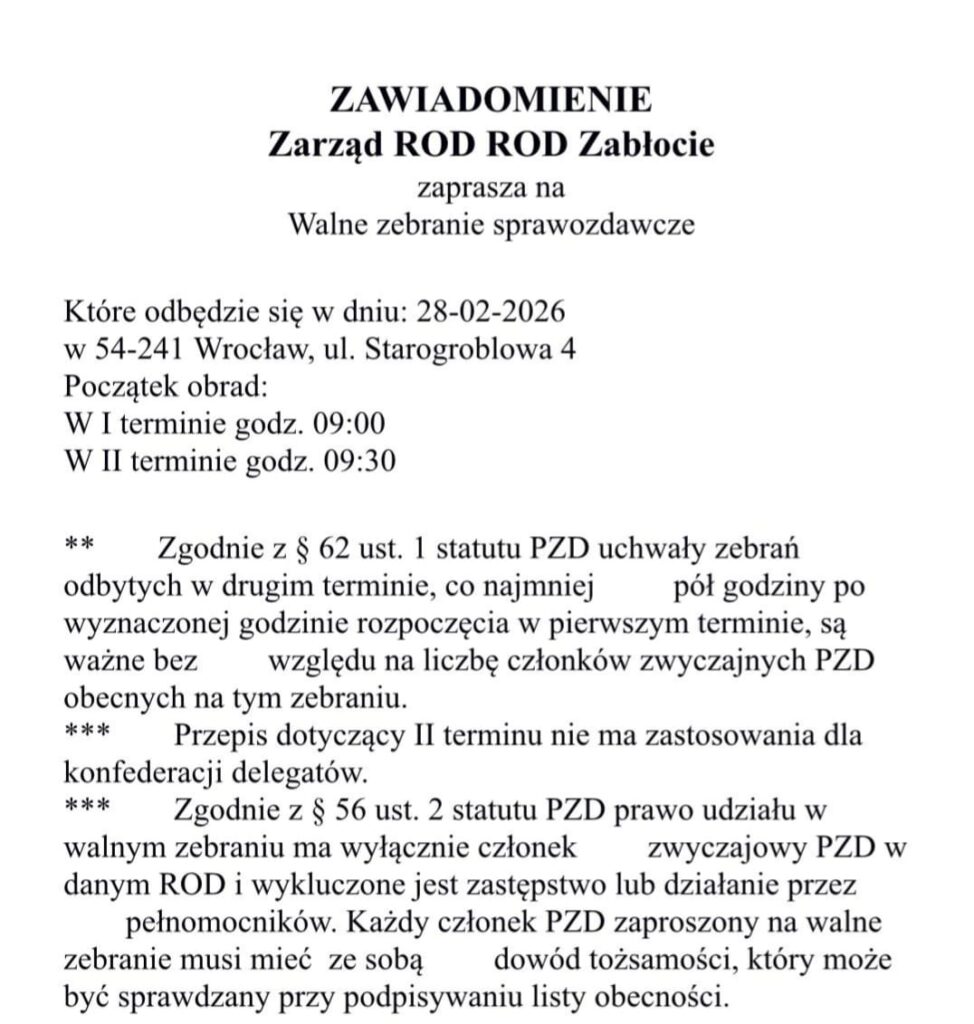 ZAWIADOMIENIE
Zarząd ROD ROD Zabłocie
zaprasza na
Walne zebranie sprawozdawcze

Które odbędzie się w dniu: 28-02-2026
w 54-241 Wrocław, ul. Starogroblowa 4
Początek obrad:
W I terminie godz. 09:00
W II terminie godz. 09:30

** Zgodnie z § 62 ust. 1 statutu PZD uchwały zebrań odbytych w drugim terminie, co najmniej pół godziny po wyznaczonej godzinie rozpoczęcia w pierwszym terminie, są ważne bez względu na liczbę członków zwyczajnych PZD obecnych na tym zebraniu.
*** Przepis dotyczący II terminu nie ma zastosowania dla konfederacji delegatów.
*** Zgodnie z § 56 ust. 2 statutu PZD prawo udziału w walnym zebraniu ma wyłącznie członek zwyczajowy PZD w danym ROD i wykluczone jest zastępstwo lub działanie przez pełnomocników. Każdy członek PZD zaproszony na walne zebranie musi mieć ze sobą dowód tożsamości, który może być sprawdzany przy podpisywaniu listy obecności.